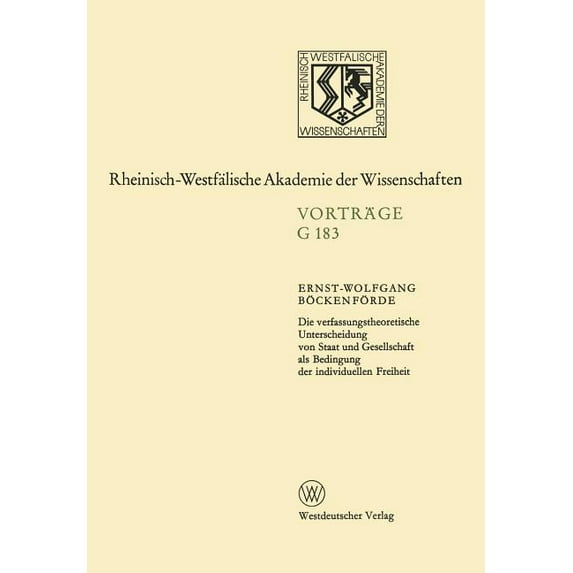 RHEINISCH WESTFÄLISCHE AKADEMIE DER WISSENSCHAFTEN

Rheinisch-Westfälische Akademie der Wissenschaften

VORTRÄGE
G 183

ERNST-WOLFGANG
BÖCKENFÖRDE

Die verfassungstheoretische Unterscheidung von Staat und Gesellschaft als Bedingung der individuellen Freiheit

W

Westdeutscher Verlag